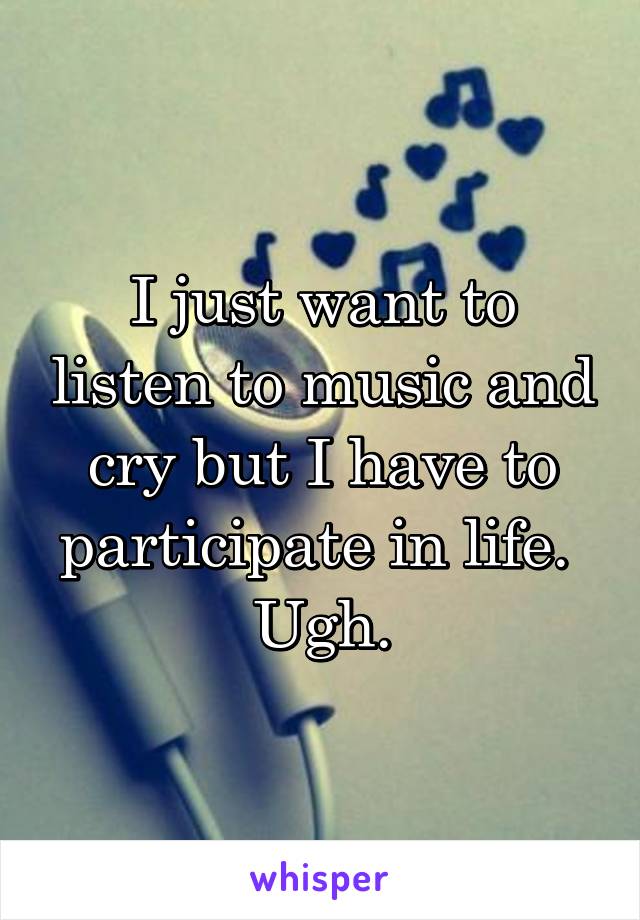 I just want to listen to music and cry but I have to participate in life. Ugh.

whisper